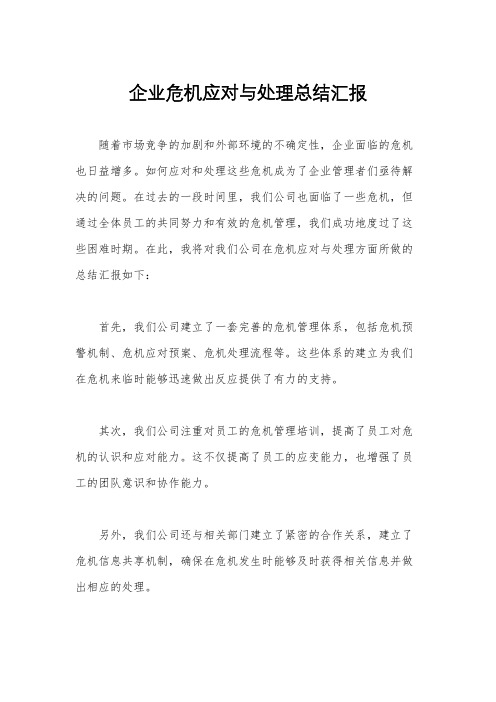 企业危机应对与处理总结汇报

随着市场竞争的加剧和外部环境的不确定性，企业面临的危机也日益增多。如何应对和处理这些危机成为了企业管理者们亟待解决的问题。在过去的一段时间里，我们公司也面临了一些危机，但通过全体员工的共同努力和有效的危机管理，我们成功地度过了这些困难时期。在此，我将对我们公司在危机应对与处理方面所做的总结汇报如下：

首先，我们公司建立了一套完善的危机管理体系，包括危机预警机制、危机应对预案、危机处理流程等。这些体系的建立为我们在危机来临时能够迅速做出反应提供了有力的支持。

其次，我们公司注重对员工的危机管理培训，提高了员工对危机的认识和应对能力。这不仅提高了员工的应变能力，也增强了员工的团队意识和协作能力。

另外，我们公司还与相关部门建立了紧密的合作关系，建立了危机信息共享机制，确保在危机发生时能够及时获得相关信息并做出相应的处理。